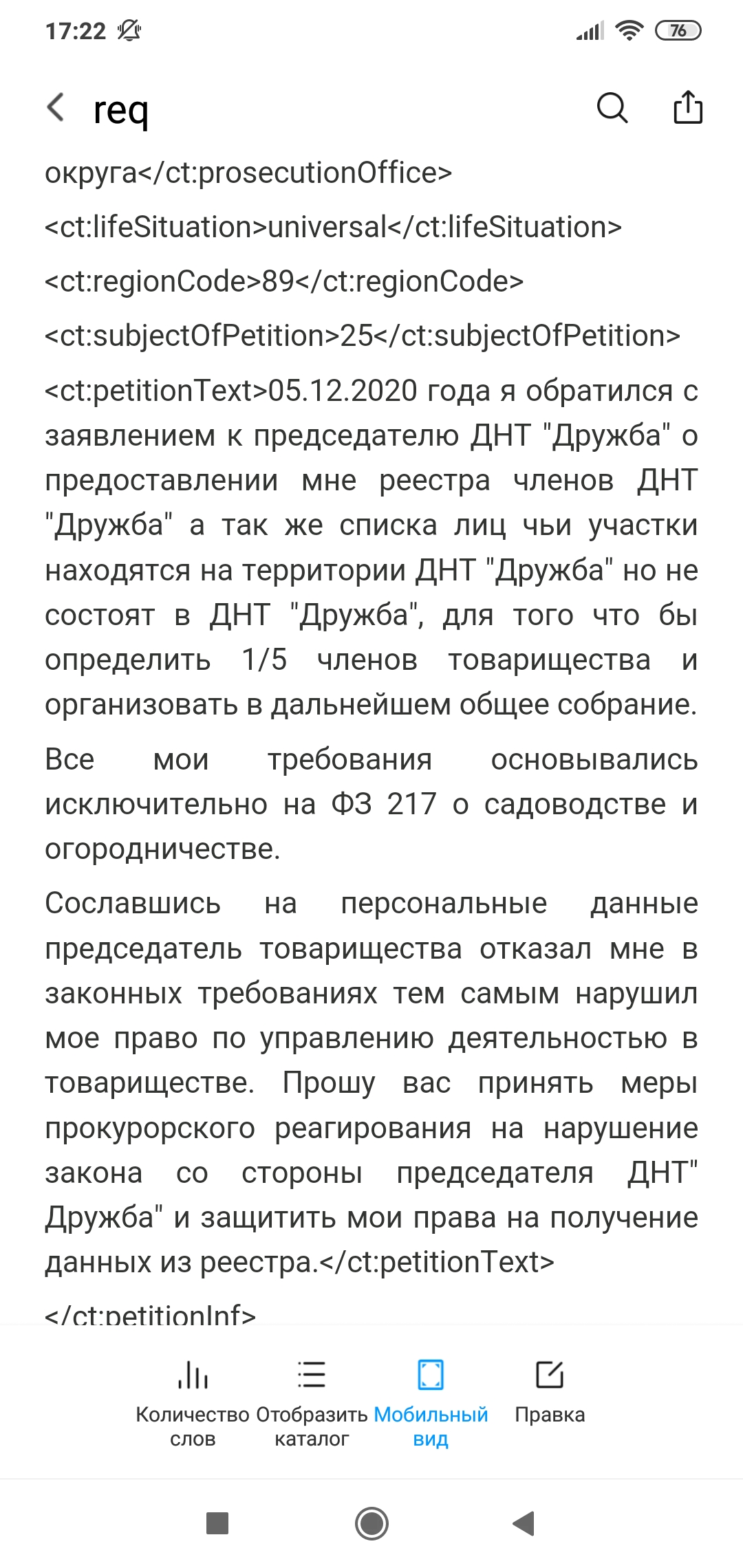 17:22 76

req

округа</ct:prosecutionOffice>

<ct:lifeSituation>universal</ct:lifeSituation>

<ct:regionCode>89</ct:regionCode>

<ct:subjectOfPetition>25</ct:subjectOfPetition>

<ct:petitionText>05.12.2020 года я обратился с заявлением к председателю ДНТ "Дружба" о предоставлении мне реестра членов ДНТ "Дружба" а так же списка лиц чьи участки находятся на территории ДНТ "Дружба" но не состоят в ДНТ "Дружба", для того что бы определить 1/5 членов товарищества и организовать в дальнейшем общее собрание.

Все мои требования основывались исключительно на ФЗ 217 о садоводстве и огородничестве.

Сославшись на персональные данные председатель товарищества отказал мне в законных требованиях тем самым нарушил мое право по управлению деятельностью в товариществе. Прошу вас принять меры прокурорского реагирования на нарушение закона со стороны председателя ДНТ" Дружба" и защитить мои права на получение данных из реестра.</ct:petitionText>

</ct:petitionInf>

Количество слов Отобразить каталог Мобильный вид Правка